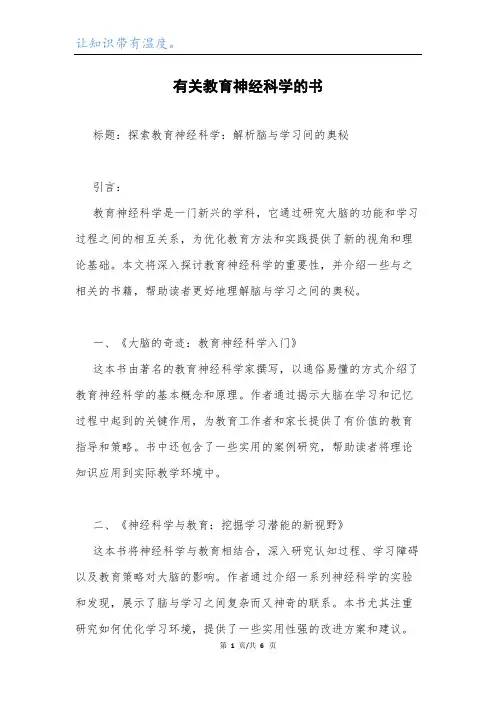 让知识带有温度。

有关教育神经科学的书

标题：探索教育神经科学：解析脑与学习间的奥秘

引言：

教育神经科学是一门新兴的学科，它通过研究大脑的功能和学习过程之间的相互关系，为优化教育方法和实践提供了新的视角和理论基础。本文将深入探讨教育神经科学的重要性，并介绍一些与之相关的书籍，帮助读者更好地理解脑与学习之间的奥秘。

一、《大脑的奇迹：教育神经科学入门》

这本书由著名的教育神经科学家撰写，以通俗易懂的方式介绍了教育神经科学的基本概念和原理。作者通过揭示大脑在学习和记忆过程中起到的关键作用，为教育工作者和家长提供了有价值的教育指导和策略。书中还包含了一些实用的案例研究，帮助读者将理论知识应用到实际教学环境中。

二、《神经科学与教育：挖掘学习潜能的新视野》

这本书将神经科学与教育相结合，深入研究认知过程、学习障碍以及教育策略对大脑的影响。作者通过介绍一系列神经科学的实验和发现，展示了脑与学习之间复杂而又神奇的联系。本书尤其注重研究如何优化学习环境，提供了一些实用性强的改进方案和建议。

第 1 页/共 6 页